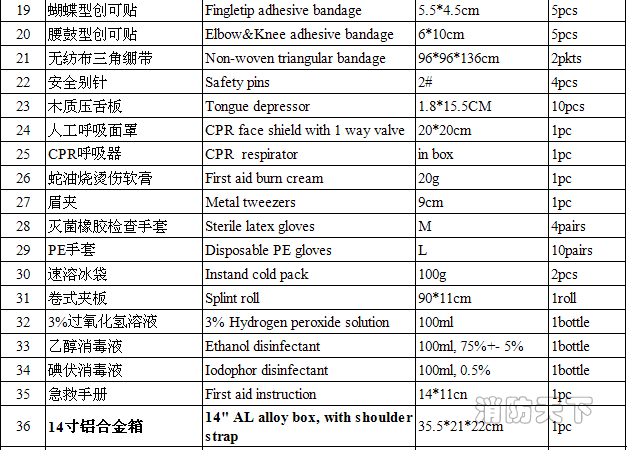 | 19 | 蝴蝶型创可贴 | Fingletip adhesive bandage | 5.5*4.5cm | 5pcs |
|---|---|---|---|---|
| 20 | 腰鼓型创可贴 | Elbow&Knee adhesive bandage | 6*10cm | 5pcs |
| 21 | 无纺布三角绷带 | Non-woven triangular bandage | 96*96*136cm | 2pkts |
| 22 | 安全别针 | Safety pins | 2# | 4pcs |
| 23 | 木质压舌板 | Tongue depressor | 1.8*15.5CM | 10pcs |
| 24 | 人工呼吸面罩 | CPR face shield with 1 way valve | 20*20cm | 1pc |
| 25 | CPR呼吸器 | CPR respirator | in box | 1pc |
| 26 | 蛇油烧烫伤软膏 | First aid burn cream | 20g | 1pc |
| 27 | 眉夹 | Metal tweezers | 9cm | 1pc |
| 28 | 灭菌橡胶检查手套 | Sterile latex gloves | M | 4pairs |
| 29 | PE手套 | Disposable PE gloves | L | 10pairs |
| 30 | 速溶冰袋 | Instand cold pack | 100g | 2pcs |
| 31 | 卷式夹板 | Splint roll | 90*11cm | 1roll |
| 32 | 3%过氧化氢溶液 | 3% Hydrogen peroxide solution | 100ml | 1bottle |
| 33 | 乙醇消毒液 | Ethanol disinfectant | 100ml, 75%+- 5% | 1bottle |
| 34 | 碘伏消毒液 | Iodophor disinfectant | 100ml, 0.5% | 1bottle |
| 35 | 急救手册 | First aid instruction | 14*11cn | 1pc |
| 36 | 14寸铝合金箱 | 14" AL alloy box, with shoulder strap | 35.5*21*22cm | 1pc |

消防天下